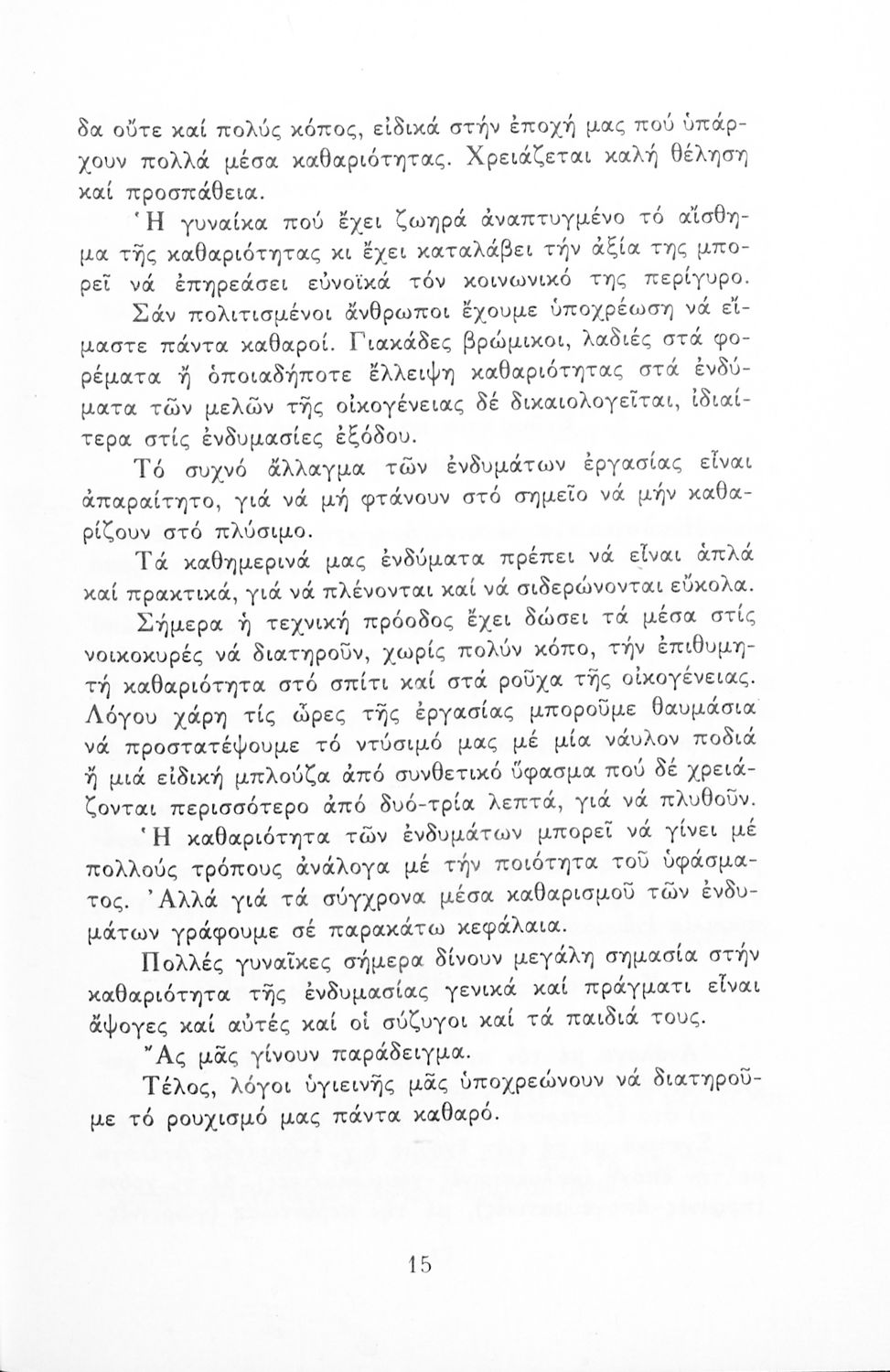 δα οὔτε καί πολύς κόπος, εἰδικά στήν ἐποχή μας πού ὑπάρχουν πολλά μέσα καθαριότητας. Χρειάζεται καλή θέληση καί προσπάθεια.

Ἡ γυναίκα πού ἔχει ζωηρά ἀναπτυγμένο τό αἴσθημα τῆς καθαριότητας κι ἔχει καταλάβει τήν ἀξία της μπορεῖ νά ἐπηρεάσει εὐνοϊκά τόν κοινωνικό της περίγυρο.

Σάν πολιτισμένοι ἄνθρωποι ἔχουμε ὑποχρέωση νά εἴμαστε πάντα καθαροί. Γιακάδες βρώμικοι, λαδιές στά φορέματα ἤ ὁποιαδήποτε ἔλλειψη καθαριότητας στά ἐνδύματα τῶν μελῶν τῆς οἰκογένειας δέ δικαιολογεῖται, ἰδιαίτερα στίς ἐνδυμασίες ἐξόδου.

Τό συχνό ἄλλαγμα τῶν ἐνδυμάτων ἐργασίας εἶναι ἀπαραίτητο, γιά νά μή φτάνουν στό σημεῖο νά μήν καθαρίζουν στό πλύσιμο.

Τά καθημερινά μας ἐνδύματα πρέπει νά εἶναι ἁπλά καί πρακτικά, γιά νά πλένονται καί νά σιδερώνονται εὔκολα.

Σήμερα ἡ τεχνική πρόοδος ἔχει δώσει τά μέσα στίς νοικοκυρές νά διατηροῦν, χωρίς πολύν κόπο, τήν ἐπιθυμητή καθαριότητα στό σπίτι καί στά ροῦχα τῆς οἰκογένειας. Λόγου χάρη τίς ὧρες τῆς ἐργασίας μποροῦμε θαυμάσια νά προστατέψουμε τό ντύσιμό μας μέ μία νάυλον ποδιά ἤ μιά εἰδική μπλούζα ἀπό συνθετικό ὕφασμα πού δέ χρειάζονται περισσότερο ἀπό δυό-τρία λεπτά, γιά νά πλυθοῦν.

Ἡ καθαριότητα τῶν ἐνδυμάτων μπορεῖ νά γίνει μέ πολλούς τρόπους ἀνάλογα μέ τήν ποιότητα τοῦ ὑφάσματος. Ἀλλά γιά τά σύγχρονα μέσα καθαρισμοῦ τῶν ἐνδυμάτων γράφουμε σέ παρακάτω κεφάλαια.

Πολλές γυναῖκες σήμερα δίνουν μεγάλη σημασία στήν καθαριότητα τῆς ἐνδυμασίας γενικά καί πράγματι εἶναι ἄψογες καί αὐτές καί οἱ σύζυγοι καί τά παιδιά τους.

Ἄς μᾶς γίνουν παράδειγμα.

Τέλος, λόγοι ὑγιεινῆς μᾶς ὑποχρεώνουν νά διατηροῦμε τό ρουχισμό μας πάντα καθαρό.

15